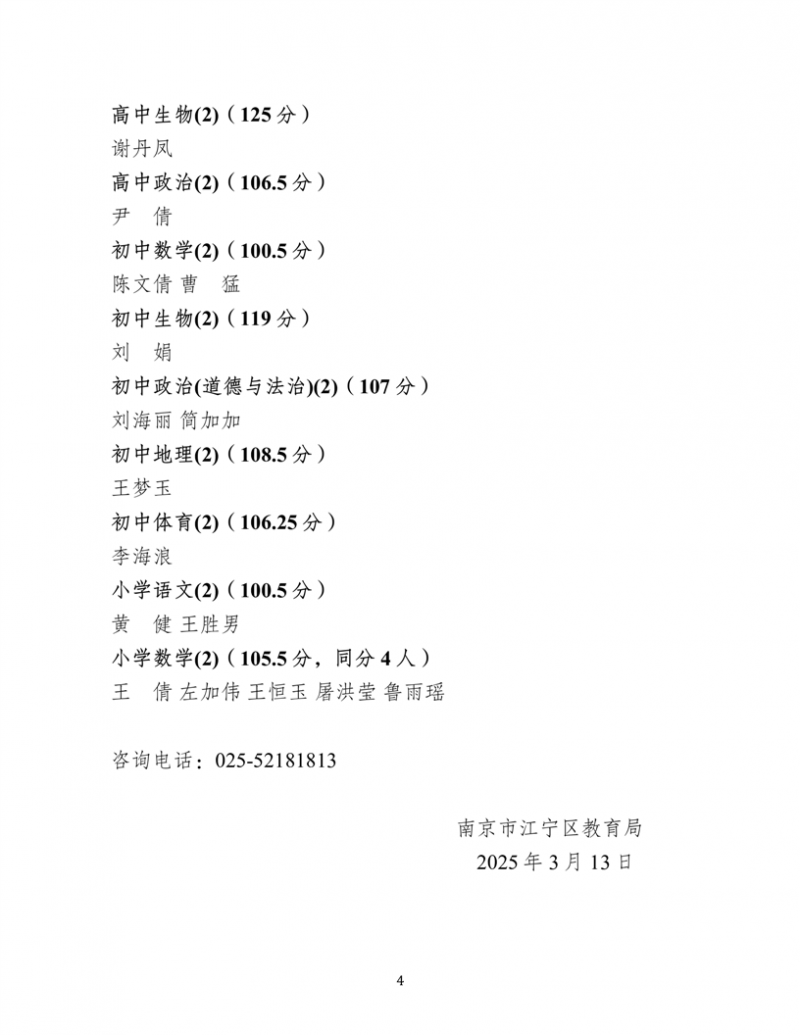 高中生物(2)（125分）
谢丹凤
高中政治(2)（106.5分）
尹　倩
初中数学(2)（100.5分）
陈文倩 曹　猛
初中生物(2)（119分）
刘　娟
初中政治(道德与法治)(2)（107分）
刘海丽 简加加
初中地理(2)（108.5分）
王梦玉
初中体育(2)（106.25分）
李海浪
小学语文(2)（100.5分）
黄　健 王胜男
小学数学(2)（105.5分，同分4人）
王　倩 左加伟 王恒玉 屠洪莹 鲁雨瑶

咨询电话：025-52181813

南京市江宁区教育局
2025年3月13日

4